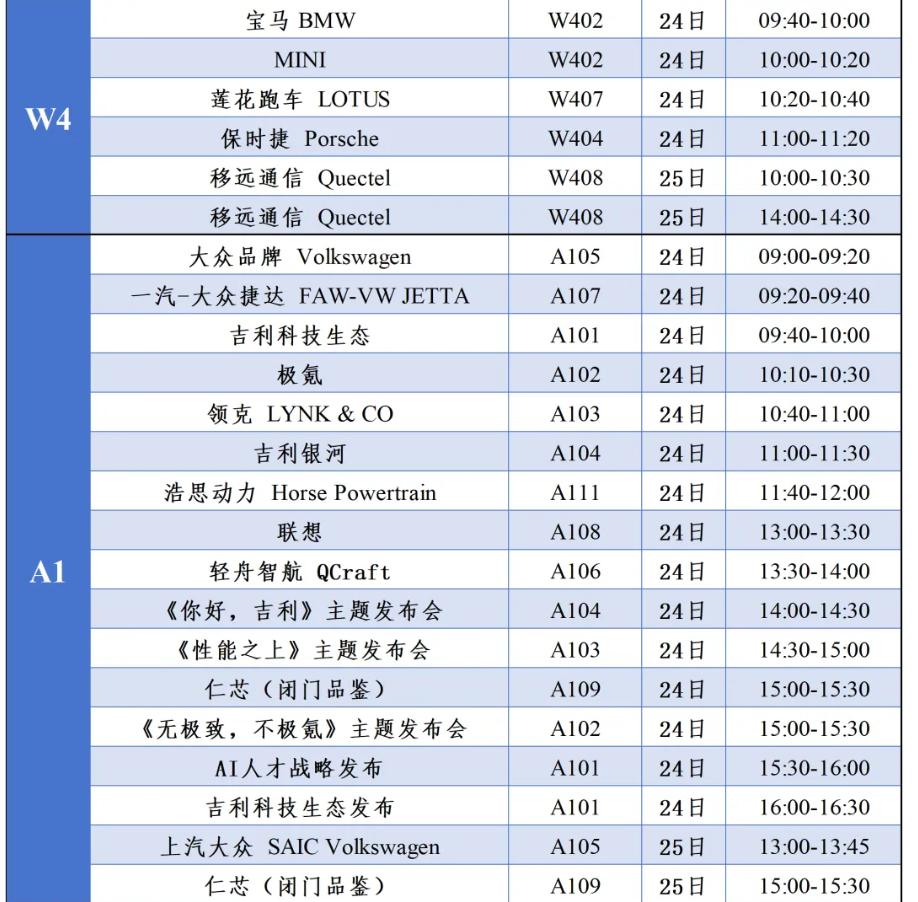 | | | | | |
|---|---|---|---|---|
| W4 | 宝马 BMW | W402 | 24日 | 09:40-10:00 |
| | MINI | W402 | 24日 | 10:00-10:20 |
| | 莲花跑车 LOTUS | W407 | 24日 | 10:20-10:40 |
| | 保时捷 Porsche | W404 | 24日 | 11:00-11:20 |
| | 移远通信 Quectel | W408 | 25日 | 10:00-10:30 |
| | 移远通信 Quectel | W408 | 25日 | 14:00-14:30 |
| A1 | 大众品牌 Volkswagen | A105 | 24日 | 09:00-09:20 |
| | 一汽-大众捷达 FAW-VW JETTA | A107 | 24日 | 09:20-09:40 |
| | 吉利科技生态 | A101 | 24日 | 09:40-10:00 |
| | 极氪 | A102 | 24日 | 10:10-10:30 |
| | 领克 LYNK & CO | A103 | 24日 | 10:40-11:00 |
| | 吉利银河 | A104 | 24日 | 11:00-11:30 |
| | 浩思动力 Horse Powertrain | A111 | 24日 | 11:40-12:00 |
| | 联想 | A108 | 24日 | 13:00-13:30 |
| | 轻舟智航 QCraft | A106 | 24日 | 13:30-14:00 |
| | 《你好，吉利》主题发布会 | A104 | 24日 | 14:00-14:30 |
| | 《性能之上》主题发布会 | A103 | 24日 | 14:30-15:00 |
| | 仁芯（闭门品鉴） | A109 | 24日 | 15:00-15:30 |
| | 《无极致，不极氪》主题发布会 | A102 | 24日 | 15:00-15:30 |
| | AI人才战略发布 | A101 | 24日 | 15:30-16:00 |
| | 吉利科技生态发布 | A101 | 24日 | 16:00-16:30 |
| | 上汽大众 SAIC Volkswagen | A105 | 25日 | 13:00-13:45 |
| | 仁芯（闭门品鉴） | A109 | 25日 | 15:00-15:30 |